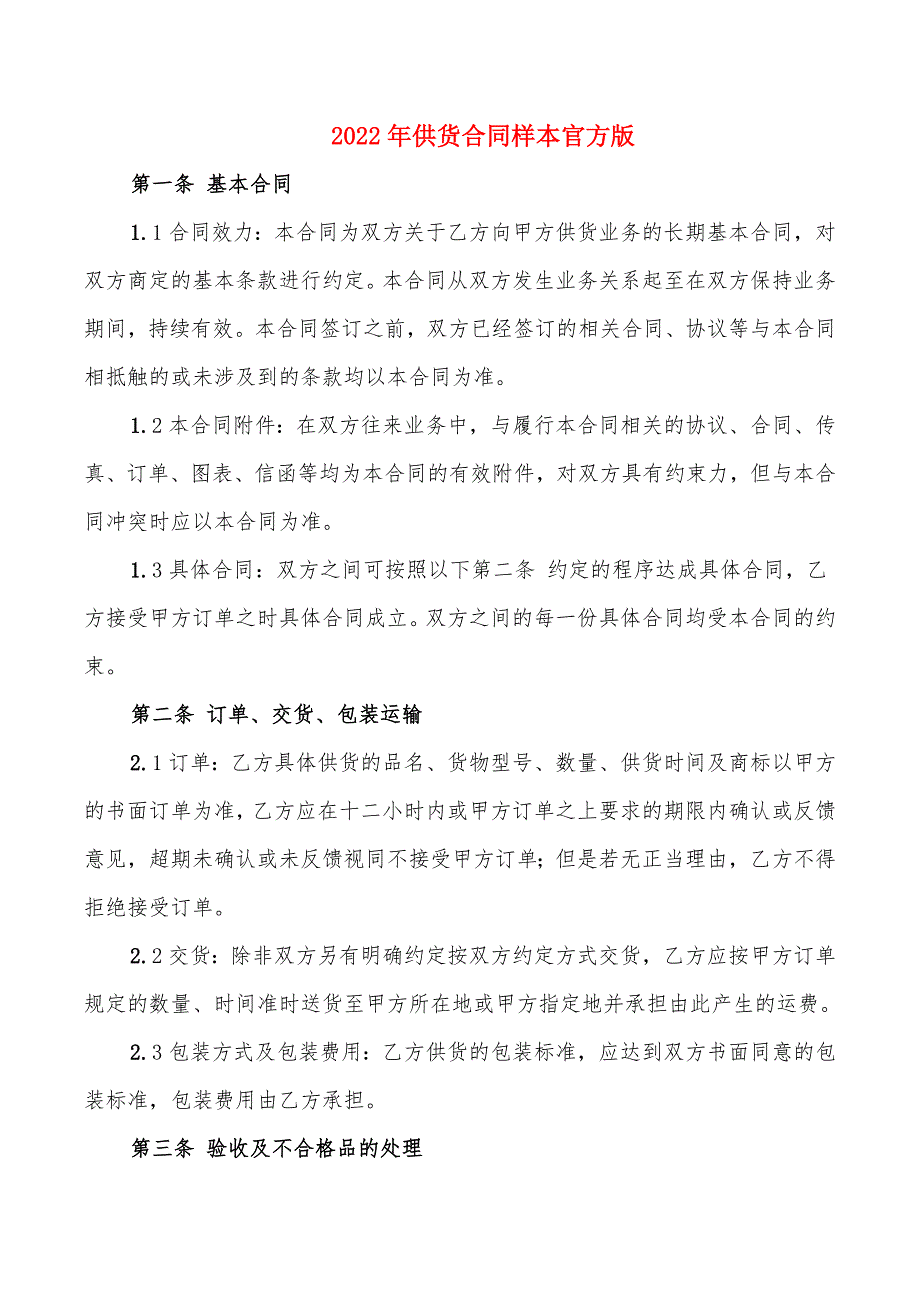 2022年供货合同样本官方版

第一条 基本合同

1.1合同效力：本合同为双方关于乙方向甲方供货业务的长期基本合同，对双方商定的基本条款进行约定。本合同从双方发生业务关系起至在双方保持业务期间，持续有效。本合同签订之前，双方已经签订的相关合同、协议等与本合同相抵触的或未涉及到的条款均以本合同为准。

1.2本合同附件：在双方往来业务中，与履行本合同相关的协议、合同、传真、订单、图表、信函等均为本合同的有效附件，对双方具有约束力，但与本合同冲突时应以本合同为准。

1.3具体合同：双方之间可按照以下第二条 约定的程序达成具体合同，乙方接受甲方订单之时具体合同成立。双方之间的每一份具体合同均受本合同的约束。

第二条 订单、交货、包装运输

2.1订单：乙方具体供货的品名、货物型号、数量、供货时间及商标以甲方的书面订单为准，乙方应在十二小时内或甲方订单之上要求的期限内确认或反馈意见，超期未确认或未反馈视同不接受甲方订单；但是若无正当理由，乙方不得拒绝接受订单。

2.2交货：除非双方另有明确约定按双方约定方式交货，乙方应按甲方订单规定的数量、时间准时送货至甲方所在地或甲方指定地并承担由此产生的运费。

2.3包装方式及包装费用：乙方供货的包装标准，应达到双方书面同意的包装标准，包装费用由乙方承担。

第三条 验收及不合格品的处理